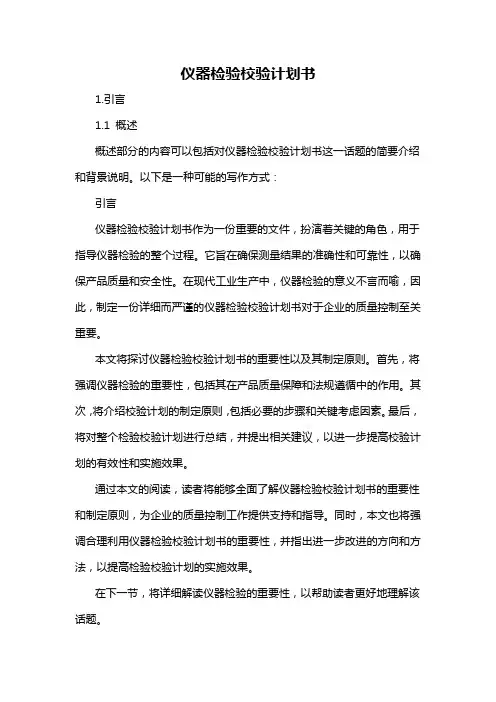 仪器检验校验计划书

1.引言

1.1 概述

概述部分的内容可以包括对仪器检验校验计划书这一话题的简要介绍和背景说明。以下是一种可能的写作方式：

引言

仪器检验校验计划书作为一份重要的文件，扮演着关键的角色，用于指导仪器检验的整个过程。它旨在确保测量结果的准确性和可靠性，以确保产品质量和安全性。在现代工业生产中，仪器检验的意义不言而喻，因此，制定一份详细而严谨的仪器检验校验计划书对于企业的质量控制至关重要。

本文将探讨仪器检验校验计划书的重要性以及其制定原则。首先，将强调仪器检验的重要性，包括其在产品质量保障和法规遵循中的作用。其次，将介绍校验计划的制定原则，包括必要的步骤和关键考虑因素。最后，将对整个检验校验计划进行总结，并提出相关建议，以进一步提高校验计划的有效性和实施效果。

通过本文的阅读，读者将能够全面了解仪器检验校验计划书的重要性和制定原则，为企业的质量控制工作提供支持和指导。同时，本文也将强调合理利用仪器检验校验计划书的重要性，并指出进一步改进的方向和方法，以提高检验校验计划的实施效果。

在下一节，将详细解读仪器检验的重要性，以帮助读者更好地理解该话题。